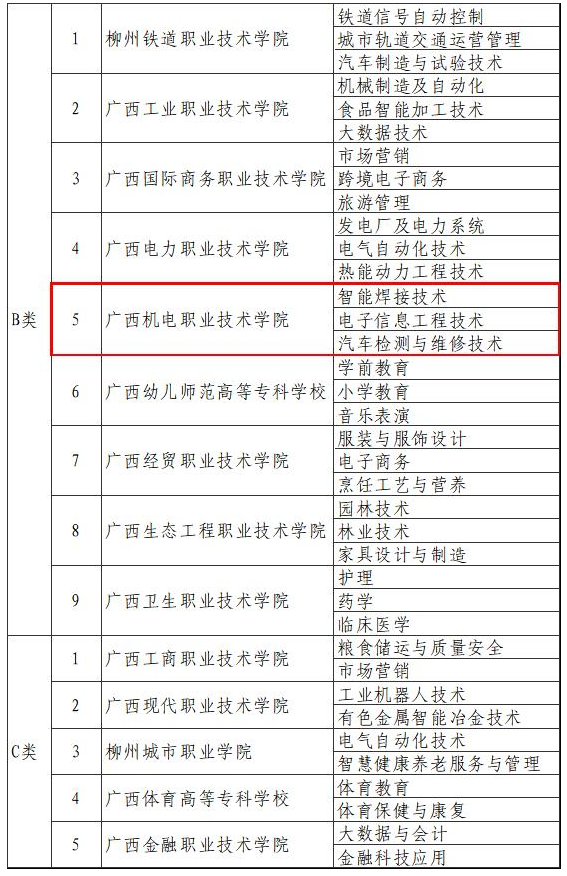 | | | | |
|---|---|---|---|
| B类 | 1 | 柳州铁道职业技术学院 | 铁道信号自动控制 |
| | | | 城市轨道交通运营管理 |
| | | | 汽车制造与试验技术 |
| | 2 | 广西工业职业技术学院 | 机械制造及自动化 |
| | | | 食品智能加工技术 |
| | | | 大数据技术 |
| | 3 | 广西国际商务职业技术学院 | 市场营销 |
| | | | 跨境电子商务 |
| | | | 旅游管理 |
| | 4 | 广西电力职业技术学院 | 发电厂及电力系统 |
| | | | 电气自动化技术 |
| | | | 热能动力工程技术 |
| | 5 | 广西机电职业技术学院 | 智能焊接技术 |
| | | | 电子信息工程技术 |
| | | | 汽车检测与维修技术 |
| | 6 | 广西幼儿师范高等专科学校 | 学前教育 |
| | | | 小学教育 |
| | | | 音乐表演 |
| | 7 | 广西经贸职业技术学院 | 服装与服饰设计 |
| | | | 电子商务 |
| | | | 烹饪工艺与营养 |
| | 8 | 广西生态工程职业技术学院 | 园林技术 |
| | | | 林业技术 |
| | | | 家具设计与制造 |
| | 9 | 广西卫生职业技术学院 | 护理 |
| | | | 药学 |
| | | | 临床医学 |
| C类 | 1 | 广西工商职业技术学院 | 粮食储运与质量安全 |
| | | | 市场营销 |
| | 2 | 广西现代职业技术学院 | 工业机器人技术 |
| | | | 有色金属智能冶金技术 |
| | 3 | 柳州城市职业学院 | 电气自动化技术 |
| | | | 智慧健康养老服务与管理 |
| | 4 | 广西体育高等专科学校 | 体育教育 |
| | | | 体育保健与康复 |
| | 5 | 广西金融职业技术学院 | 大数据与会计 |
| | | | 金融科技应用 |